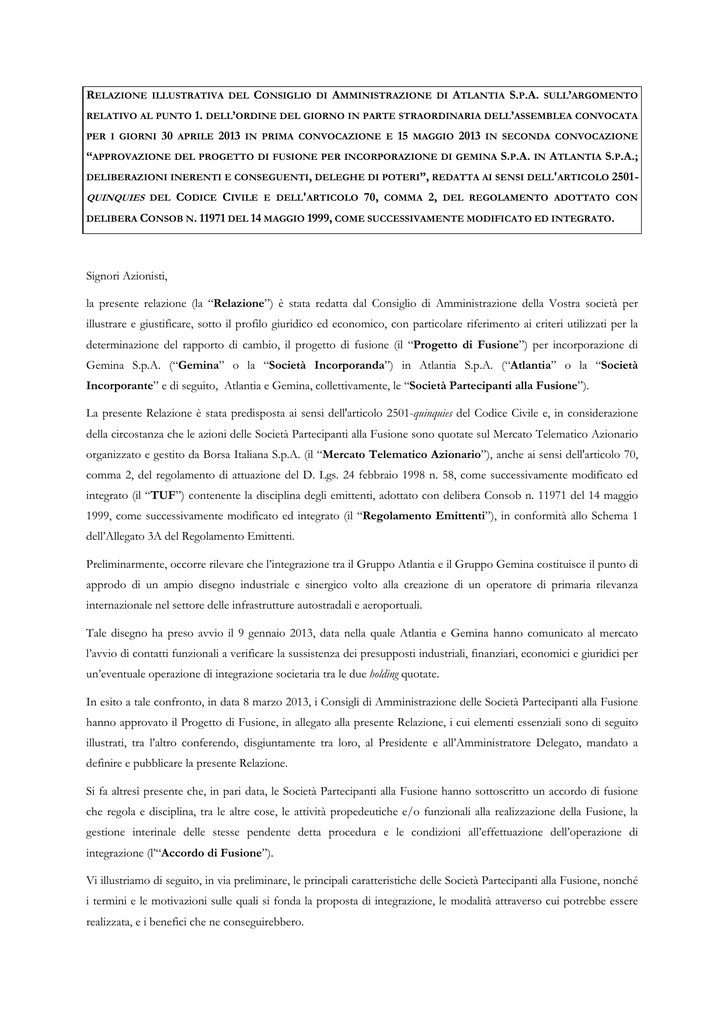 RELAZIONE ILLUSTRATIVA DEL CONSIGLIO DI AMMINISTRAZIONE DI ATLANTIA S.P.A. SULL'ARGOMENTO RELATIVO AL PUNTO 1. DELL'ORDINE DEL GIORNO IN PARTE STRAORDINARIA DELL'ASSEMBLEA CONVOCATA PER I GIORNI 30 APRILE 2013 IN PRIMA CONVOCAZIONE E 15 MAGGIO 2013 IN SECONDA CONVOCAZIONE "APPROVAZIONE DEL PROGETTO DI FUSIONE PER INCORPORAZIONE DI GEMINA S.P.A. IN ATLANTIA S.P.A.; DELIBERAZIONI INERENTI E CONSEGUENTI, DELEGHE DI POTERI", REDATTA AI SENSI DELL'ARTICOLO 2501-QUINQUIES DEL CODICE CIVILE E DELL'ARTICOLO 70, COMMA 2, DEL REGOLAMENTO ADOTTATO CON DELIBERA CONSOB N. 11971 DEL 14 MAGGIO 1999, COME SUCCESSIVAMENTE MODIFICATO ED INTEGRATO.

Signori Azionisti,

la presente relazione (la "Relazione") è stata redatta dal Consiglio di Amministrazione della Vostra società per illustrare e giustificare, sotto il profilo giuridico ed economico, con particolare riferimento ai criteri utilizzati per la determinazione del rapporto di cambio, il progetto di fusione (il "Progetto di Fusione") per incorporazione di Gemina S.p.A. ("Gemina" o la "Società Incorporanda") in Atlantia S.p.A. ("Atlantia" o la "Società Incorporante" e di seguito, Atlantia e Gemina, collettivamente, le "Società Partecipanti alla Fusione").

La presente Relazione è stata predisposta ai sensi dell'articolo 2501-quinquies del Codice Civile e, in considerazione della circostanza che le azioni delle Società Partecipanti alla Fusione sono quotate sul Mercato Telematico Azionario organizzato e gestito da Borsa Italiana S.p.A. (il "Mercato Telematico Azionario"), anche ai sensi dell'articolo 70, comma 2, del regolamento di attuazione del D. Lgs. 24 febbraio 1998 n. 58, come successivamente modificato ed integrato (il "TUF") contenente la disciplina degli emittenti, adottato con delibera Consob n. 11971 del 14 maggio 1999, come successivamente modificato ed integrato (il "Regolamento Emittenti"), in conformità allo Schema 1 dell'Allegato 3A del Regolamento Emittenti.

Preliminarmente, occorre rilevare che l'integrazione tra il Gruppo Atlantia e il Gruppo Gemina costituisce il punto di approdo di un ampio disegno industriale e sinergico volto alla creazione di un operatore di primaria rilevanza internazionale nel settore delle infrastrutture autostradali e aeroportuali.

Tale disegno ha preso avvio il 9 gennaio 2013, data nella quale Atlantia e Gemina hanno comunicato al mercato l'avvio di contatti funzionali a verificare la sussistenza dei presupposti industriali, finanziari, economici e giuridici per un'eventuale operazione di integrazione societaria tra le due holding quotate.

In esito a tale confronto, in data 8 marzo 2013, i Consigli di Amministrazione delle Società Partecipanti alla Fusione hanno approvato il Progetto di Fusione, in allegato alla presente Relazione, i cui elementi essenziali sono di seguito illustrati, tra l'altro conferendo, disgiuntamente tra loro, al Presidente e all'Amministratore Delegato, mandato a definire e pubblicare la presente Relazione.

Si fa altresì presente che, in pari data, le Società Partecipanti alla Fusione hanno sottoscritto un accordo di fusione che regola e disciplina, tra le altre cose, le attività propedeutiche e/o funzionali alla realizzazione della Fusione, la gestione interinale delle stesse pendente detta procedura e le condizioni all'effettuazione dell'operazione di integrazione (l'"Accordo di Fusione").

Vi illustriamo di seguito, in via preliminare, le principali caratteristiche delle Società Partecipanti alla Fusione, nonché i termini e le motivazioni sulle quali si fonda la proposta di integrazione, le modalità attraverso cui potrebbe essere realizzata, e i benefici che ne conseguirebbero.